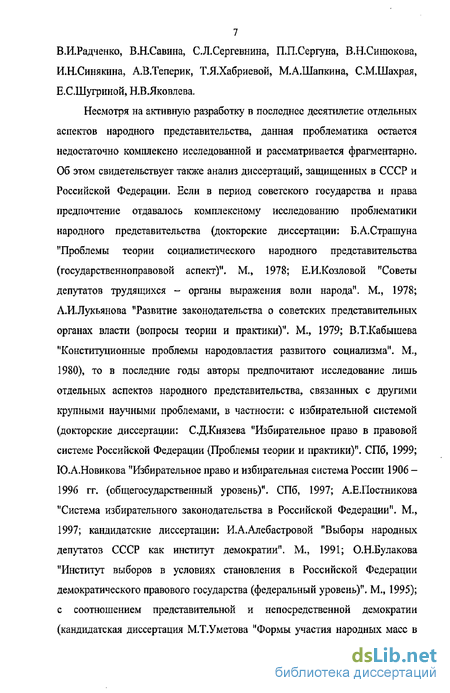 7

В.И.Радченко, В.Н.Савина, С.Л.Сергевнина, П.П.Сергуна, В.Н.Синюкова, И.Н.Синякина, А.В.Теперик, Т.Я.Хабриевой, М.А.Шапкина, С.М.Шахрая, Е.С.Шугриной, Н.В.Яковлева.

Несмотря на активную разработку в последнее десятилетие отдельных аспектов народного представительства, данная проблематика остается недостаточно комплексно исследованной и рассматривается фрагментарно. Об этом свидетельствует также анализ диссертаций, защищенных в СССР и Российской Федерации. Если в период советского государства и права предпочтение отдавалось комплексному исследованию проблематики народного представительства (докторские диссертации: Б.А.Страшуна "Проблемы теории социалистического народного представительства (государственноправовой аспект)". М., 1978; Е.И.Козловой "Советы депутатов трудящихся – органы выражения воли народа". М., 1978; А.И.Лукьянова "Развитие законодательства о советских представительных органах власти (вопросы теории и практики)". М., 1979; В.Т.Кабышева "Конституционные проблемы народовластия развитого социализма". М., 1980), то в последние годы авторы предпочитают исследование лишь отдельных аспектов народного представительства, связанных с другими крупными научными проблемами, в частности: с избирательной системой (докторские диссертации: С.Д.Князева "Избирательное право в правовой системе Российской Федерации (Проблемы теории и практики)". СПб, 1999; Ю.А.Новикова "Избирательное право и избирательная система России 1906 – 1996 гг. (общегосударственный уровень)". СПб, 1997; А.Е.Постникова "Система избирательного законодательства в Российской Федерации". М., 1997; кандидатские диссертации: И.А.Алебастровой "Выборы народных депутатов СССР как институт демократии". М., 1991; О.Н.Булакова "Институт выборов в условиях становления в Российской Федерации демократического правового государства (федеральный уровень)". М., 1995); с соотношением представительной и непосредственной демократии (кандидатская диссертация М.Т.Уметова "Формы участия народных масс в

dsLib.net
библиотека диссертаций